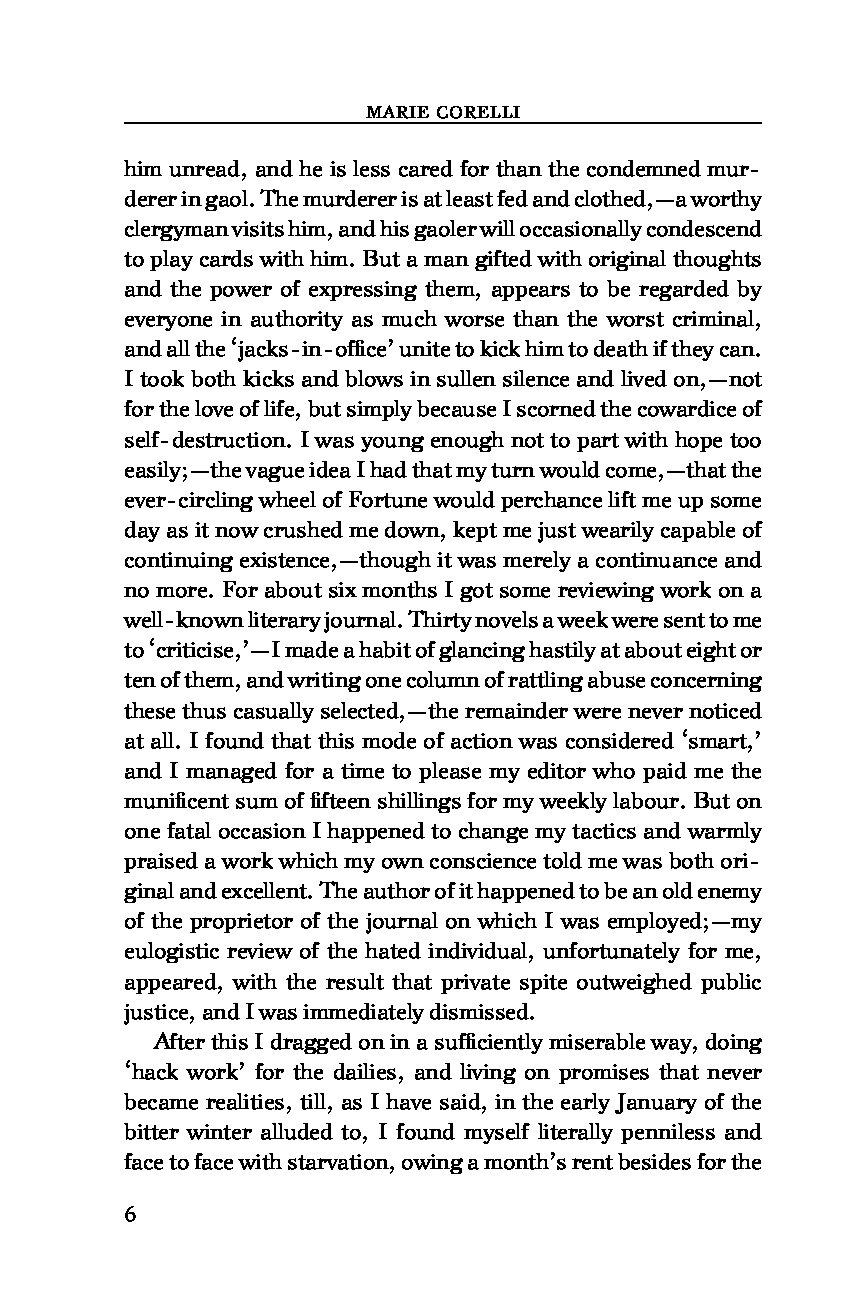 MARIE CORELLI

him unread, and he is less cared for than the condemned murderer in gaol. The murderer is at least fed and clothed,—a worthy clergyman visits him, and his gaoler will occasionally condescend to play cards with him. But a man gifted with original thoughts and the power of expressing them, appears to be regarded by everyone in authority as much worse than the worst criminal, and all the 'jacks-in-office' unite to kick him to death if they can. I took both kicks and blows in sullen silence and lived on,—not for the love of life, but simply because I scorned the cowardice of self-destruction. I was young enough not to part with hope too easily;—the vague idea I had that my turn would come,—that the ever-circling wheel of Fortune would perchance lift me up some day as it now crushed me down, kept me just wearily capable of continuing existence,—though it was merely a continuance and no more. For about six months I got some reviewing work on a well-known literary journal. Thirty novels a week were sent to me to 'criticise,'—I made a habit of glancing hastily at about eight or ten of them, and writing one column of rattling abuse concerning these thus casually selected,—the remainder were never noticed at all. I found that this mode of action was considered 'smart,' and I managed for a time to please my editor who paid me the munificent sum of fifteen shillings for my weekly labour. But on one fatal occasion I happened to change my tactics and warmly praised a work which my own conscience told me was both original and excellent. The author of it happened to be an old enemy of the proprietor of the journal on which I was employed;—my eulogistic review of the hated individual, unfortunately for me, appeared, with the result that private spite outweighed public justice, and I was immediately dismissed.

After this I dragged on in a sufficiently miserable way, doing 'hack work' for the dailies, and living on promises that never became realities, till, as I have said, in the early January of the bitter winter alluded to, I found myself literally penniless and face to face with starvation, owing a month's rent besides for the

6